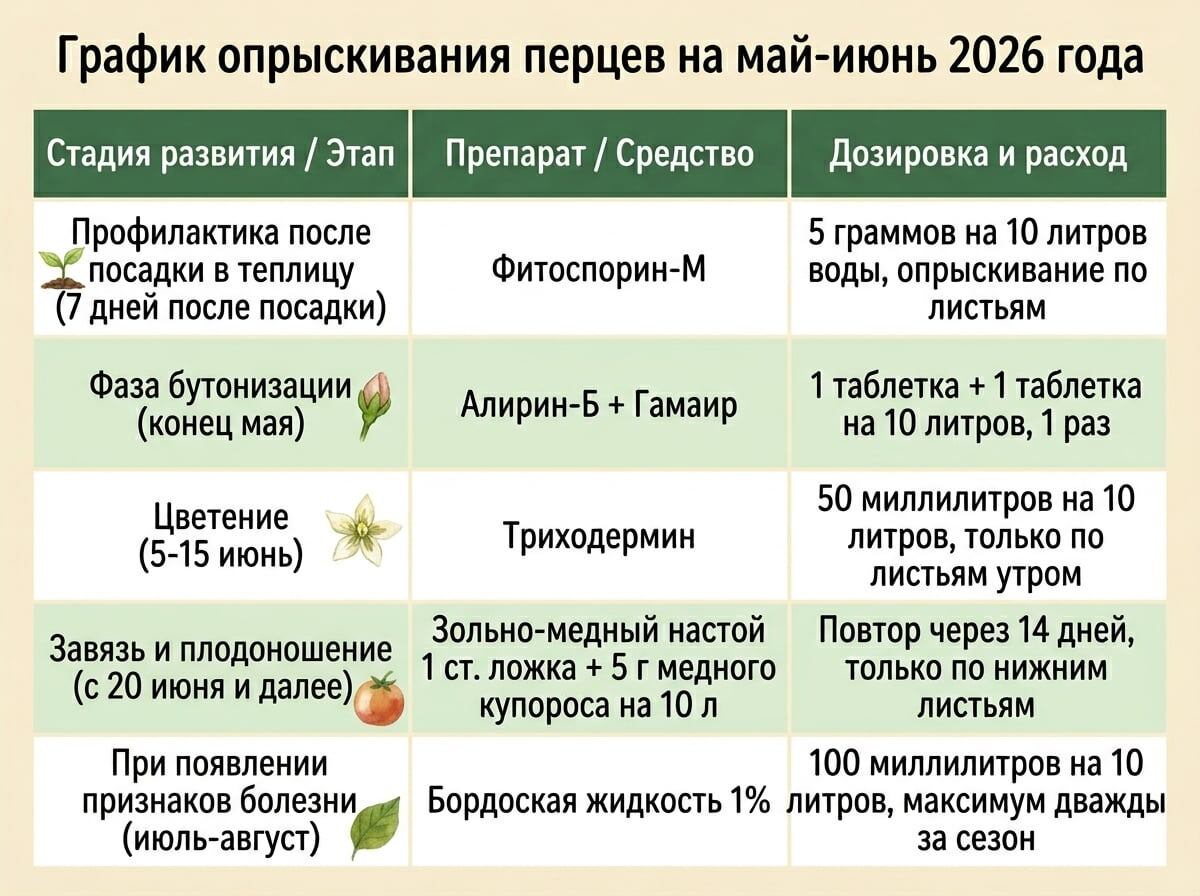 График опрыскивания перцев на май-июнь 2026 года

| Стадия развития / Этап | Препарат / Средство | Дозировка и расход |
|---|---|---|
| Профилактика после посадки в теплицу (7 дней после посадки) | Фитоспорин-М | 5 граммов на 10 литров воды, опрыскивание по листьям |
| Фаза бутонизации (конец мая) | Алирин-Б + Гамаир | 1 таблетка + 1 таблетка на 10 литров, 1 раз |
| Цветение (5-15 июнь) | Триходермин | 50 миллилитров на 10 литров, только по листьям утром |
| Завязь и плодоношение (с 20 июня и далее) | Зольно-медный настой 1 ст. ложка + 5 г медного купороса на 10 л | Повтор через 14 дней, только по нижним листьям |
| При появлении признаков болезни (июль-август) | Бордоская жидкость 1% | 100 миллилитров на 10 литров, максимум дважды за сезон |